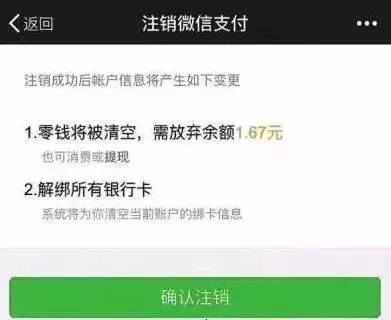 返回

注销微信支付

•••

注销成功后帐户信息将产生如下变更

1.零钱将被清空，需放弃余额1.67元

也可消费或提现

2.解绑所有银行卡

系统将为你清空当前账户的绑卡信息

确认注销